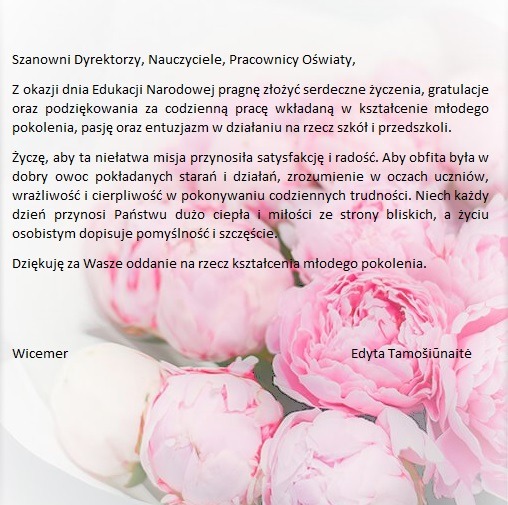 Szanowni Dyrektorzy, Nauczyciele, Pracownicy Oświaty,

Z okazji dnia Edukacji Narodowej pragnę złożyć serdeczne życzenia, gratulacje oraz podziękowania za codzienną pracę wkładaną w kształcenie młodego pokolenia, pasję oraz entuzjazm w działaniu na rzecz szkół i przedszkoli.

Życzę, aby ta niełatwa misja przynosiła satysfakcję i radość. Aby obfita była w dobry owoc pokładanych starań i działań, zrozumienie w oczach uczniów, wrażliwość i cierpliwość w pokonywaniu codziennych trudności. Niech każdy dzień przynosi Państwu dużo ciepła i miłości ze strony bliskich, a życiu osobistym dopisuje pomyślność i szczęście.

Dziękuję za Wasze oddanie na rzecz kształcenia młodego pokolenia.

Wicemer

Edyta Tamošiūnaitė